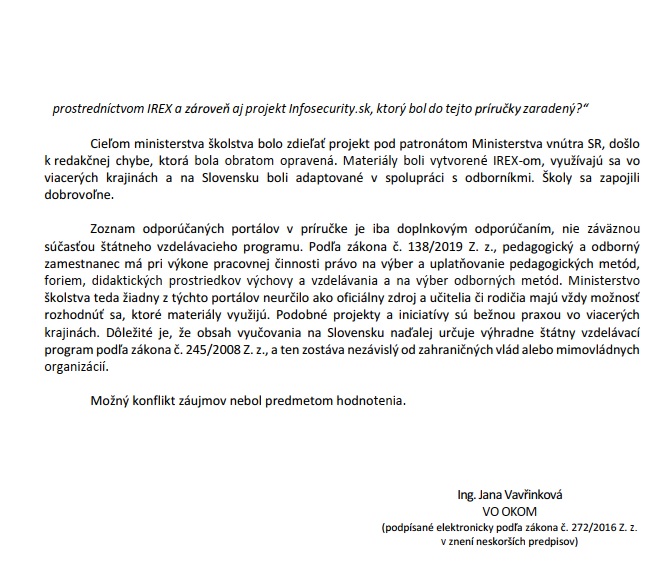 prostredníctvom IREX a zároveň aj projekt Infosecurity.sk, ktorý bol do tejto príručky zaradený?“

Cieľom ministerstva školstva bolo zdieľať projekt pod patronátom Ministerstva vnútra SR, došlo k redakčnej chybe, ktorá bola obratom opravená. Materiály boli vytvorené IREX-om, využívajú sa vo viacerých krajinách a na Slovensku boli adaptované v spolupráci s odborníkmi. Školy sa zapojili dobrovoľne.

Zoznam odporúčaných portálov v príručke je iba doplnkovým odporúčaním, nie záväznou súčasťou štátneho vzdelávacieho programu. Podľa zákona č. 138/2019 Z. z., pedagogický a odborný zamestnanec má pri výkone pracovnej činnosti právo na výber a uplatňovanie pedagogických metód, foriem, didaktických prostriedkov výchovy a vzdelávania a na výber odborných metód. Ministerstvo školstva teda žiadny z týchto portálov neurčilo ako oficiálny zdroj a učitelia či rodičia majú vždy možnosť rozhodnúť sa, ktoré materiály využijú. Podobné projekty a iniciatívy sú bežnou praxou vo viacerých krajinách. Dôležité je, že obsah vyučovania na Slovensku naďalej určuje výhradne štátny vzdelávací program podľa zákona č. 245/2008 Z. z., a ten zostáva nezávislý od zahraničných vlád alebo mimovládnych organizácií.

Možný konflikt záujmov nebol predmetom hodnotenia.

Ing. Jana Vavřinková
VO OKOM
(podpísané elektronicky podľa zákona č. 272/2016 Z. z.
v znení neskorších predpisov)